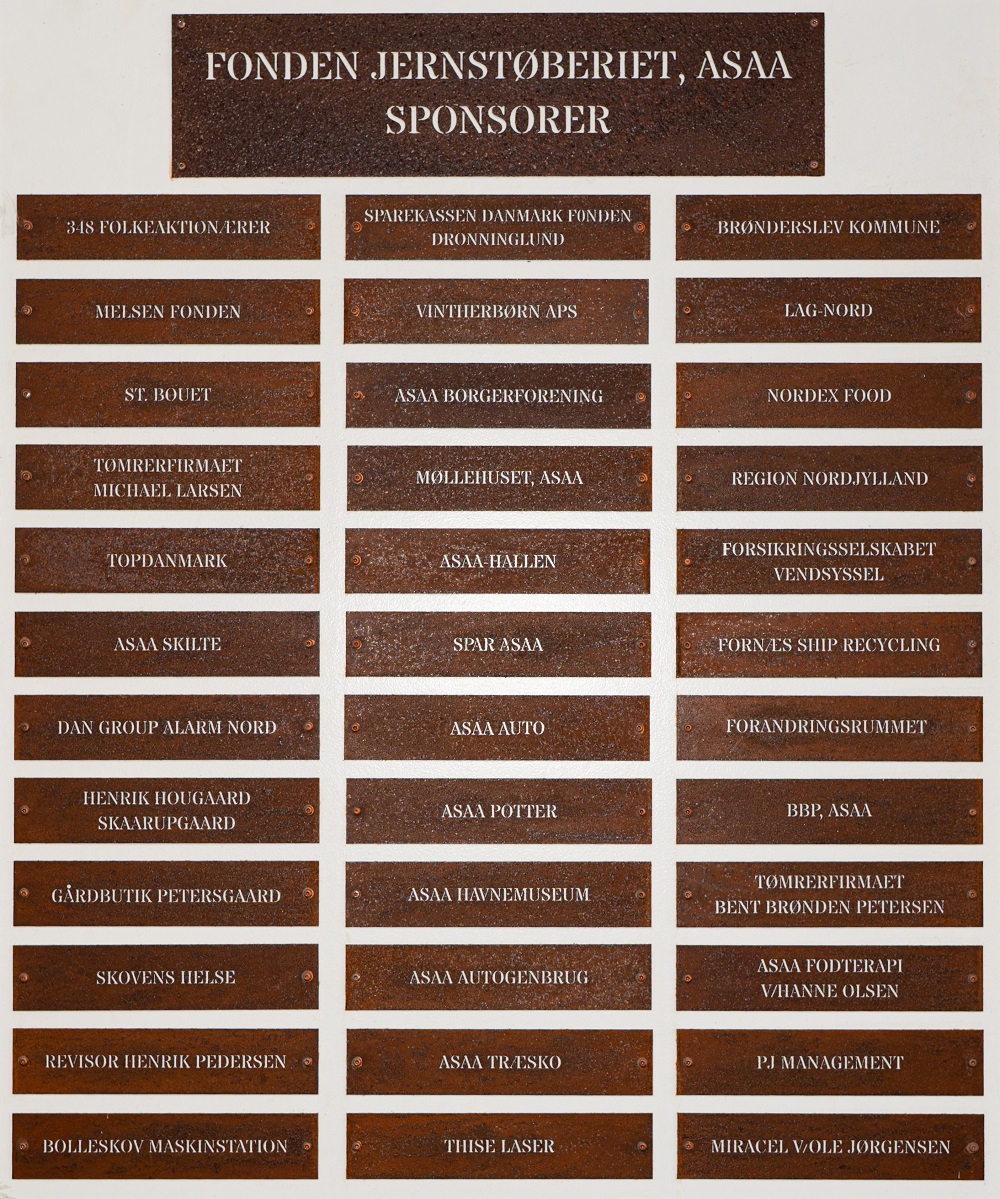 FONDEN JERNSTØBERIET, ASAA
SPONSORER

348 FOLKEAKTIONÆRER

MELSEN FONDEN

ST. BOUET

TØMRERFIRMAET MICHAEL LARSEN

TOPDANMARK

ASAA SKILTE

DAN GROUP ALARM NORD

HENRIK HOUGAARD SKAARUPGAARD

GÅRDBUTIK PETERSGAARD

SKOVENS HELSE

REVISOR HENRIK PEDERSEN

BOLLESKOV MASKINSTATION

SPAREKASSEN DANMARK FONDEN DRONNINGLUND

VINTHERBØRN APS

ASAA BORGERFORENING

MØLLEHUSET, ASAA

ASAA-HALLEN

SPAR ASAA

ASAA AUTO

ASAA POTTER

ASAA HAVNEMUSEUM

ASAA AUTOGENBRUG

ASAA TRÆSKO

THISE LASER

BRØNDERSLEV KOMMUNE

LAG-NORD

NORDEX FOOD

REGION NORDJYLLAND

FORSIKRINGSSELSKABET VENDSYSSEL

FORNÆS SHIP RECYCLING

FORANDRINGSRUMMET

BBP, ASAA

TØMRERFIRMAET BENT BRØNDEN PETERSEN

ASAA FODTERAPI V/HANNE OLSEN

PJ MANAGEMENT

MIRACEL V/OLE JØRGENSEN